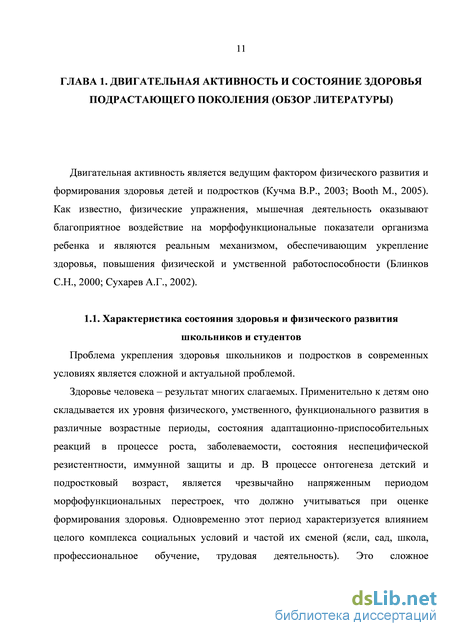 11

ГЛАВА 1. ДВИГАТЕЛЬНАЯ АКТИВНОСТЬ И СОСТОЯНИЕ ЗДОРОВЬЯ ПОДРАСТАЮЩЕГО ПОКОЛЕНИЯ (ОБЗОР ЛИТЕРАТУРЫ)

Двигательная активность является ведущим фактором физического развития и формирования здоровья детей и подростков (Кучма В.Р., 2003; Booth M., 2005). Как известно, физические упражнения, мышечная деятельность оказывают благоприятное воздействие на морфофункциональные показатели организма ребенка и являются реальным механизмом, обеспечивающим укрепление здоровья, повышения физической и умственной работоспособности (Блинков С.Н., 2000; Сухарев А.Г., 2002).

1.1. Характеристика состояния здоровья и физического развития школьников и студентов

Проблема укрепления здоровья школьников и подростков в современных условиях является сложной и актуальной проблемой.

Здоровье человека – результат многих слагаемых. Применительно к детям оно складывается их уровня физического, умственного, функционального развития в различные возрастные периоды, состояния адаптационно-приспособительных реакций в процессе роста, заболеваемости, состояния неспецифической резистентности, иммунной защиты и др. В процессе онтогенеза детский и подростковый возраст, является чрезвычайно напряженным периодом морфофункциональных перестроек, что должно учитываться при оценке формирования здоровья. Одновременно этот период характеризуется влиянием целого комплекса социальных условий и частой их сменой (ясли, сад, школа, профессиональное обучение, трудовая деятельность). Это сложное

dsLib.net
библиотека диссертаций